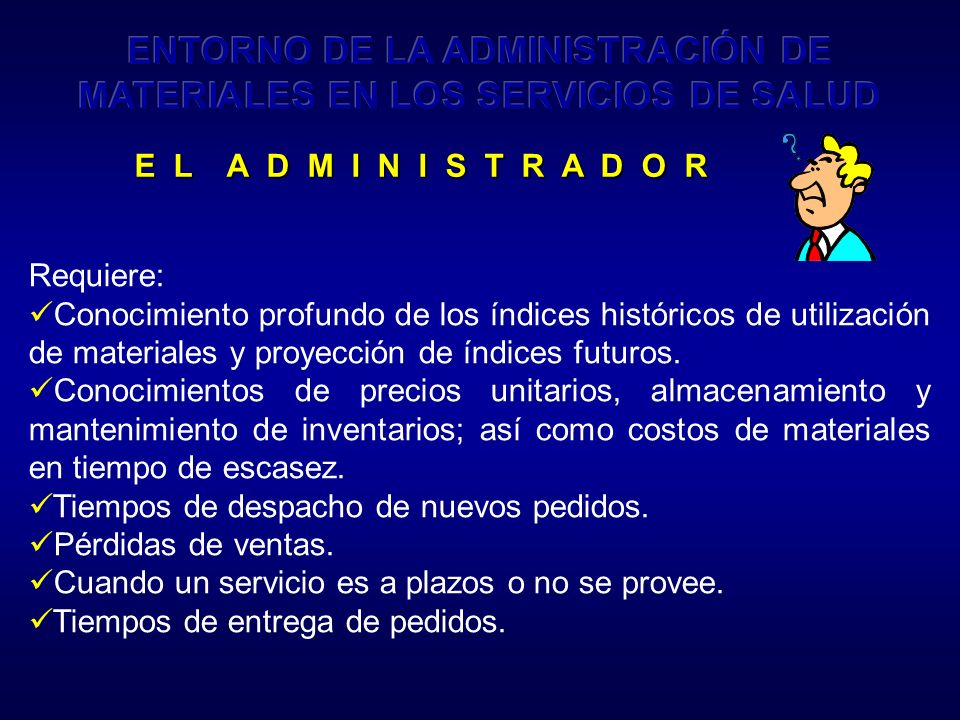 ENTORNO DE LA ADMINISTRACIÓN DE MATERIALES EN LOS SERVICIOS DE SALUD

E L A D M I N I S T R A D O R

?

Requiere:
✓Conocimiento profundo de los índices históricos de utilización de materiales y proyección de índices futuros.
✓Conocimientos de precios unitarios, almacenamiento y mantenimiento de inventarios; así como costos de materiales en tiempo de escasez.
✓Tiempos de despacho de nuevos pedidos.
✓Pérdidas de ventas.
✓Cuando un servicio es a plazos o no se provee.
✓Tiempos de entrega de pedidos.